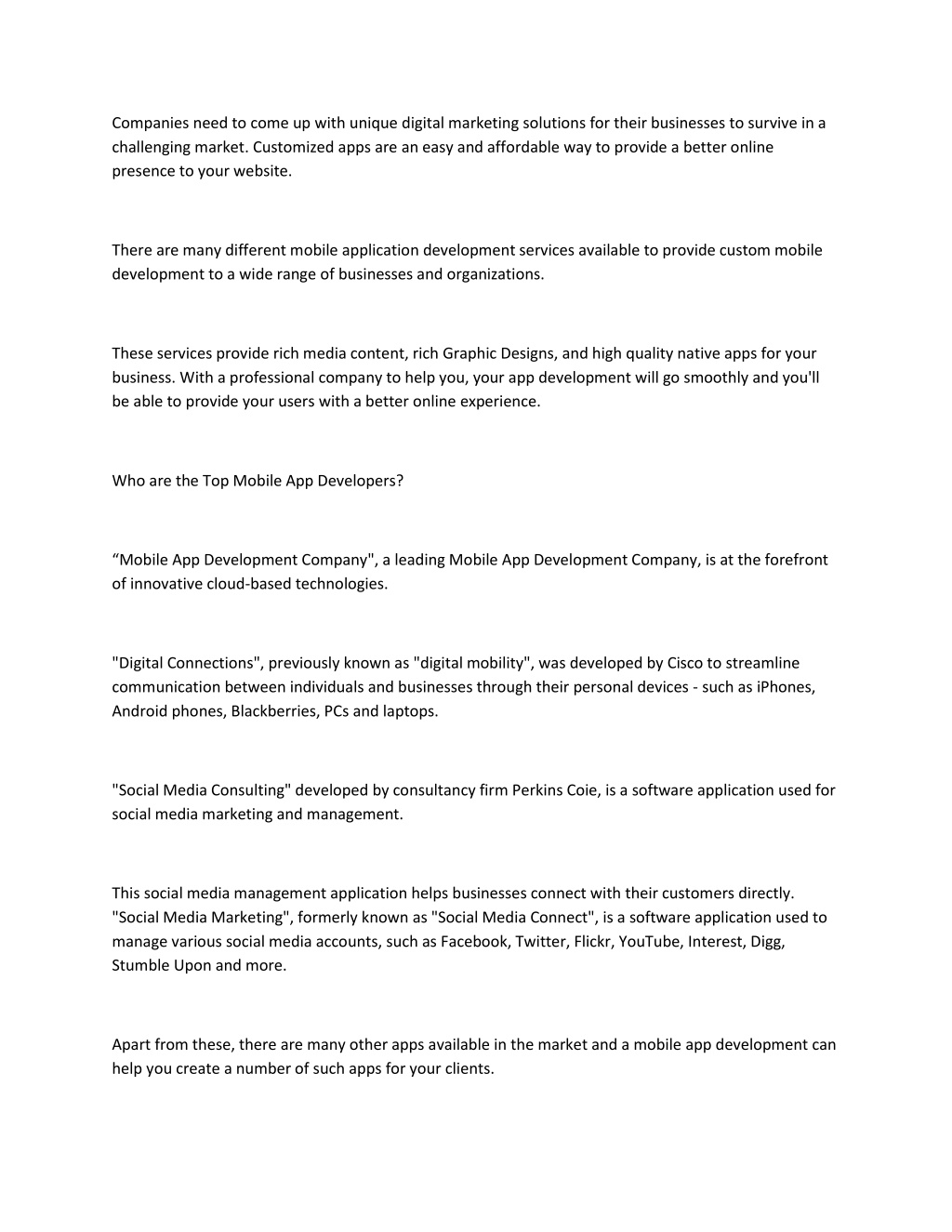 Companies need to come up with unique digital marketing solutions for their businesses to survive in a challenging market. Customized apps are an easy and affordable way to provide a better online presence to your website.

There are many different mobile application development services available to provide custom mobile development to a wide range of businesses and organizations.

These services provide rich media content, rich Graphic Designs, and high quality native apps for your business. With a professional company to help you, your app development will go smoothly and you'll be able to provide your users with a better online experience.

Who are the Top Mobile App Developers?

“Mobile App Development Company", a leading Mobile App Development Company, is at the forefront of innovative cloud-based technologies.

"Digital Connections", previously known as "digital mobility", was developed by Cisco to streamline communication between individuals and businesses through their personal devices - such as iPhones, Android phones, Blackberries, PCs and laptops.

"Social Media Consulting" developed by consultancy firm Perkins Coie, is a software application used for social media marketing and management.

This social media management application helps businesses connect with their customers directly. "Social Media Marketing", formerly known as "Social Media Connect", is a software application used to manage various social media accounts, such as Facebook, Twitter, Flickr, YouTube, Interest, Digg, Stumble Upon and more.

Apart from these, there are many other apps available in the market and a mobile app development can help you create a number of such apps for your clients.